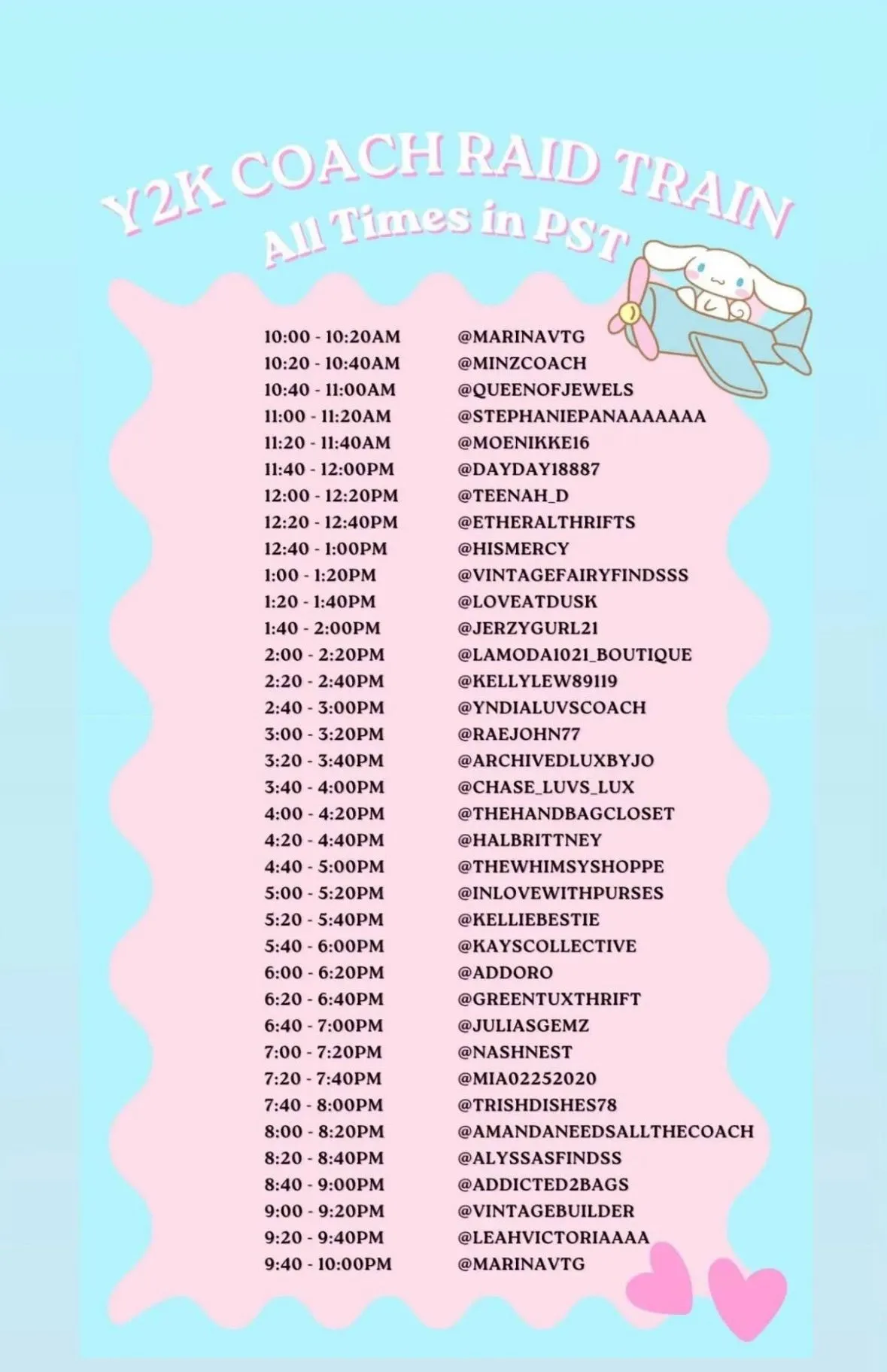 Y2K COACH RAID TRAIN
All Times in PST

| | |
|---|---|
| 10:00 - 10:20AM | @MARINAVTG |
| 10:20 - 10:40AM | @MINZCOACH |
| 10:40 - 11:00AM | @QUEENOFJEWELS |
| 11:00 - 11:20AM | @STEPHANIEPANAAAAAAA |
| 11:20 - 11:40AM | @MOENIKKE16 |
| 11:40 - 12:00PM | @DAYDAY18887 |
| 12:00 - 12:20PM | @TEENAH_D |
| 12:20 - 12:40PM | @ETHERALTHRIFTS |
| 12:40 - 1:00PM | @HISMERCY |
| 1:00 - 1:20PM | @VINTAGEFAIRYFINDSSS |
| 1:20 - 1:40PM | @LOVEATDUSK |
| 1:40 - 2:00PM | @JERZYGURL21 |
| 2:00 - 2:20PM | @LAMODA1021_BOUTIQUE |
| 2:20 - 2:40PM | @KELLYLEW89119 |
| 2:40 - 3:00PM | @YNDIALUVSCOACH |
| 3:00 - 3:20PM | @RAEJOHN77 |
| 3:20 - 3:40PM | @ARCHIVEDLUXBYJO |
| 3:40 - 4:00PM | @CHASE_LUVS_LUX |
| 4:00 - 4:20PM | @THEHANDBAGCLOSET |
| 4:20 - 4:40PM | @HALBRITTNEY |
| 4:40 - 5:00PM | @THEWHIMSYSHOPPE |
| 5:00 - 5:20PM | @INLOVEWITHPURSES |
| 5:20 - 5:40PM | @KELLIEBESTIE |
| 5:40 - 6:00PM | @KAYSCOLLECTIVE |
| 6:00 - 6:20PM | @ADDORO |
| 6:20 - 6:40PM | @GREENTUXTHRIFT |
| 6:40 - 7:00PM | @JULIASGEMZ |
| 7:00 - 7:20PM | @NASHNEST |
| 7:20 - 7:40PM | @MIA02252020 |
| 7:40 - 8:00PM | @TRISHDISHES78 |
| 8:00 - 8:20PM | @AMANDANEEDSALLTHECOACH |
| 8:20 - 8:40PM | @ALYSSASFINDSS |
| 8:40 - 9:00PM | @ADDICTED2BAGS |
| 9:00 - 9:20PM | @VINTAGEBUILDER |
| 9:20 - 9:40PM | @LEAHVICTORIAAAA |
| 9:40 - 10:00PM | @MARINAVTG |